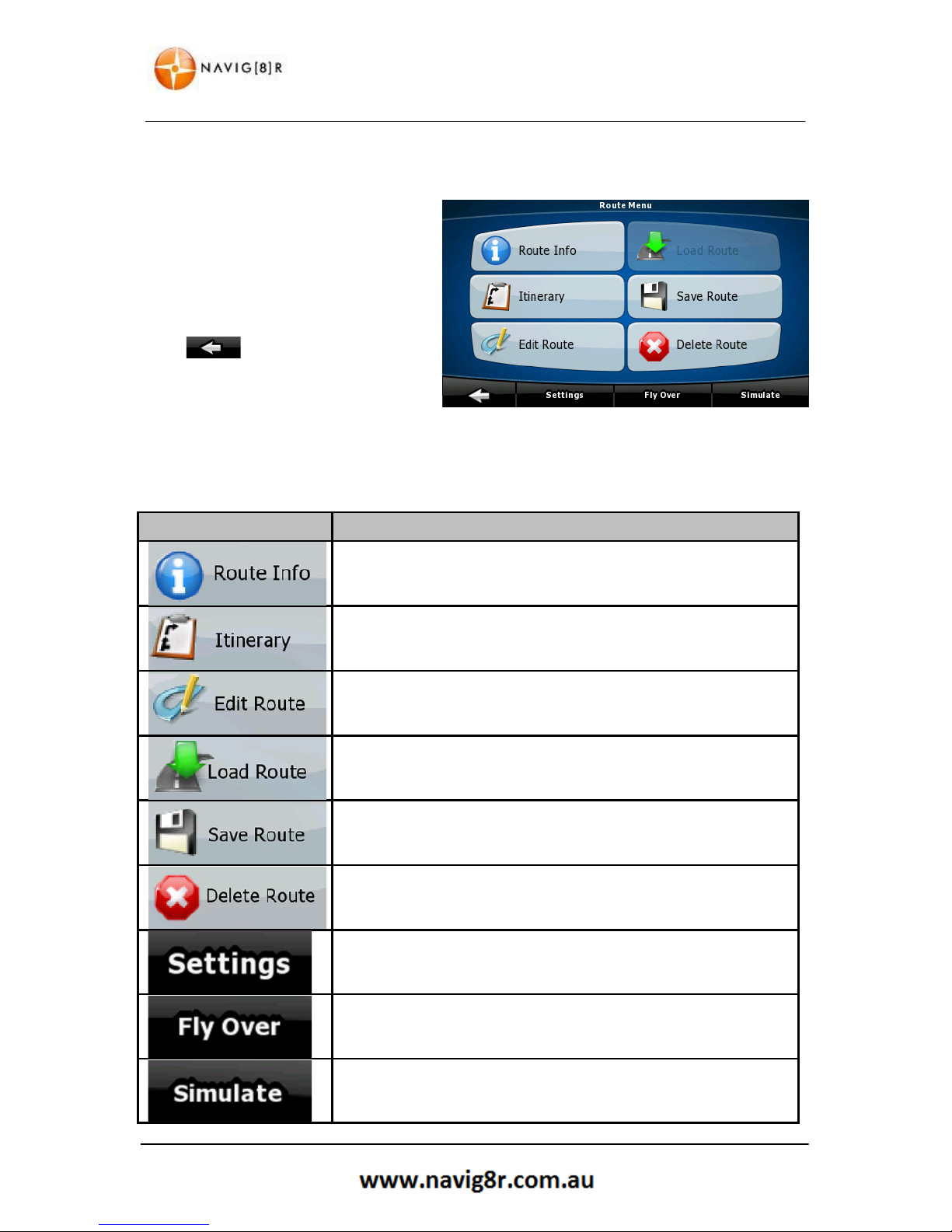 NAVIG[8]R

Route Menu

Route Info
Load Route
Itinerary
Save Route
Edit Route
Delete Route
Settings
Fly Over
Simulate

| | |
|---|---|
| Route Info | |
| Itinerary | |
| Edit Route | |
| Load Route | |
| Save Route | |
| Delete Route | |
| Settings | |
| Fly Over | |
| Simulate | |

www.navig8r.com.au